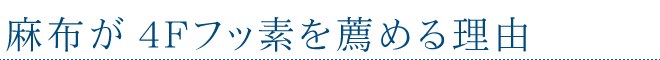 麻布が 4Fフッ素を薦める理由